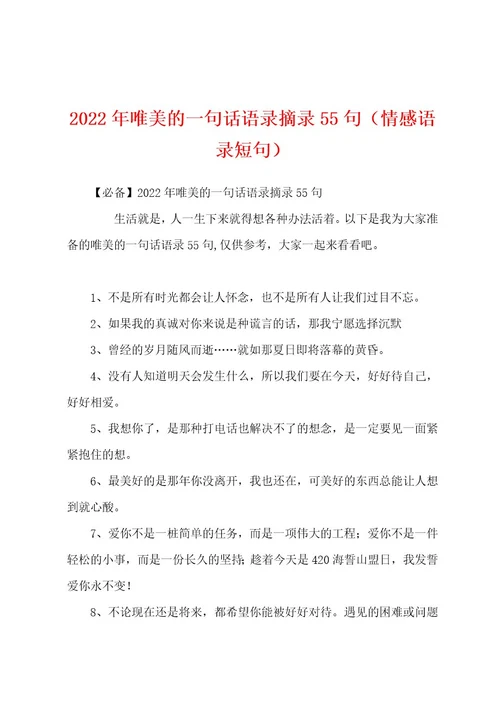 2022年唯美的一句话语录摘录55句（情感语录短句）

【必备】2022年唯美的一句话语录摘录55句

生活就是，人一生下来就得想各种办法活着。以下是我为大家准备的唯美的一句话语录55句,仅供参考，大家一起来看看吧。

1、不是所有时光都会让人怀念，也不是所有人让我们过目不忘。

2、如果我的真诚对你来说是种谎言的话，那我宁愿选择沉默

3、曾经的岁月随风而逝……就如那夏日即将落幕的黄昏。

4、没有人知道明天会发生什么，所以我们要在今天，好好待自己，好好相爱。

5、我想你了，是那种打电话也解决不了的想念，是一定要见一面紧紧抱住的想。

6、最美好的是那年你没离开，我也还在，可美好的东西总能让人想到就心酸。

7、爱你不是一桩简单的任务，而是一项伟大的工程；爱你不是一件轻松的小事，而是一份长久的坚持；趁着今天是420海誓山盟日，我发誓爱你永不变!

8、不论现在还是将来，都希望你能被好好对待。遇见的困难或问题